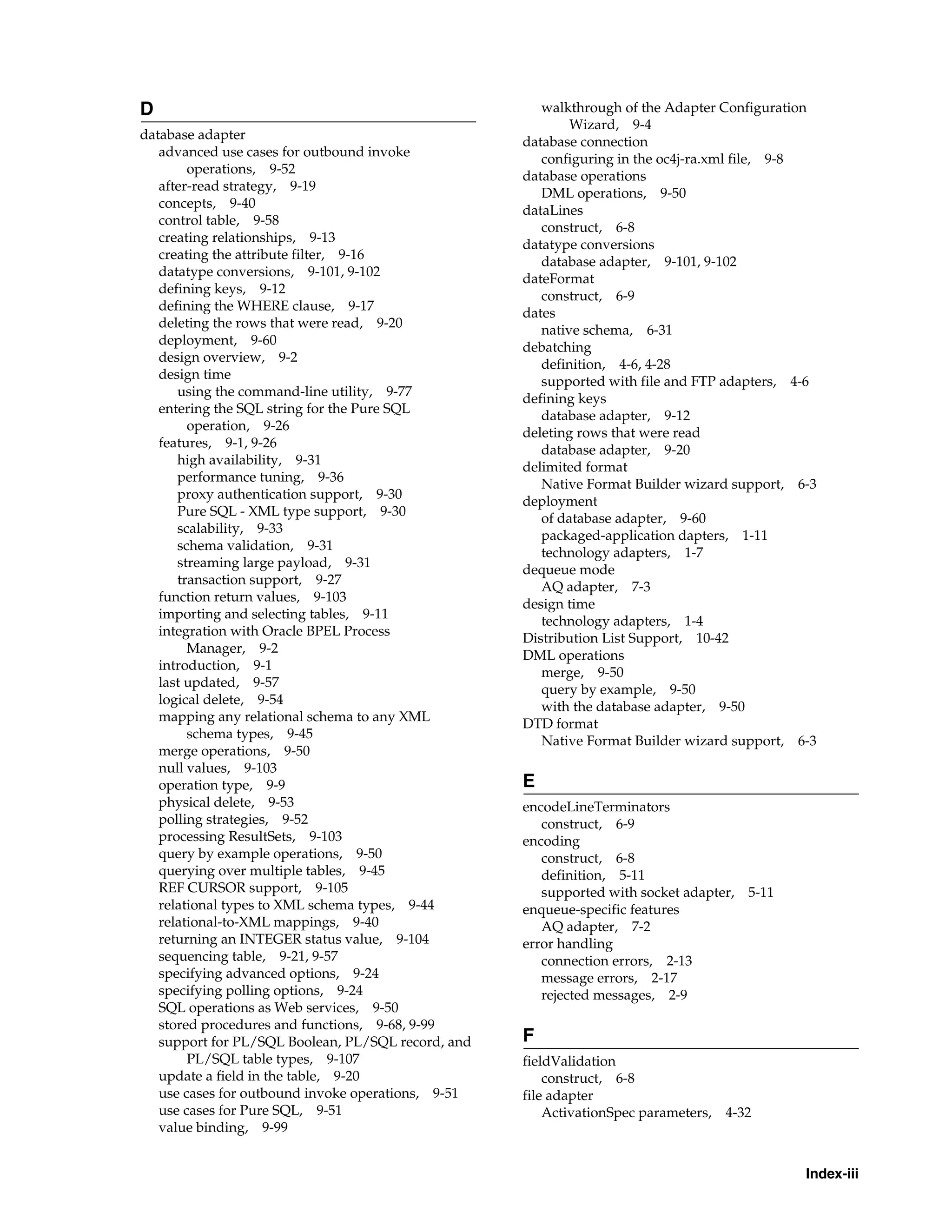 D

database adapter
advanced use cases for outbound invoke operations, 9-52
after-read strategy, 9-19
concepts, 9-40
control table, 9-58
creating relationships, 9-13
creating the attribute filter, 9-16
datatype conversions, 9-101, 9-102
defining keys, 9-12
defining the WHERE clause, 9-17
deleting the rows that were read, 9-20
deployment, 9-60
design overview, 9-2
design time
using the command-line utility, 9-77
entering the SQL string for the Pure SQL operation, 9-26
features, 9-1, 9-26
high availability, 9-31
performance tuning, 9-36
proxy authentication support, 9-30
Pure SQL - XML type support, 9-30
scalability, 9-33
schema validation, 9-31
streaming large payload, 9-31
transaction support, 9-27
function return values, 9-103
importing and selecting tables, 9-11
integration with Oracle BPEL Process Manager, 9-2
introduction, 9-1
last updated, 9-57
logical delete, 9-54
mapping any relational schema to any XML schema types, 9-45
merge operations, 9-50
null values, 9-103
operation type, 9-9
physical delete, 9-53
polling strategies, 9-52
processing ResultSets, 9-103
query by example operations, 9-50
querying over multiple tables, 9-45
REF CURSOR support, 9-105
relational types to XML schema types, 9-44
relational-to-XML mappings, 9-40
returning an INTEGER status value, 9-104
sequencing table, 9-21, 9-57
specifying advanced options, 9-24
specifying polling options, 9-24
SQL operations as Web services, 9-50
stored procedures and functions, 9-68, 9-99
support for PL/SQL Boolean, PL/SQL record, and PL/SQL table types, 9-107
update a field in the table, 9-20
use cases for outbound invoke operations, 9-51
use cases for Pure SQL, 9-51
value binding, 9-99
walkthrough of the Adapter Configuration Wizard, 9-4
database connection
configuring in the oc4j-ra.xml file, 9-8
database operations
DML operations, 9-50
dataLines
construct, 6-8
datatype conversions
database adapter, 9-101, 9-102
dateFormat
construct, 6-9
dates
native schema, 6-31
debatching
definition, 4-6, 4-28
supported with file and FTP adapters, 4-6
defining keys
database adapter, 9-12
deleting rows that were read
database adapter, 9-20
delimited format
Native Format Builder wizard support, 6-3
deployment
of database adapter, 9-60
packaged-application dapters, 1-11
technology adapters, 1-7
dequeue mode
AQ adapter, 7-3
design time
technology adapters, 1-4
Distribution List Support, 10-42
DML operations
merge, 9-50
query by example, 9-50
with the database adapter, 9-50
DTD format
Native Format Builder wizard support, 6-3

E

encodeLineTerminators
construct, 6-9
encoding
construct, 6-8
definition, 5-11
supported with socket adapter, 5-11
enqueue-specific features
AQ adapter, 7-2
error handling
connection errors, 2-13
message errors, 2-17
rejected messages, 2-9

F

fieldValidation
construct, 6-8
file adapter
ActivationSpec parameters, 4-32

Index-iii